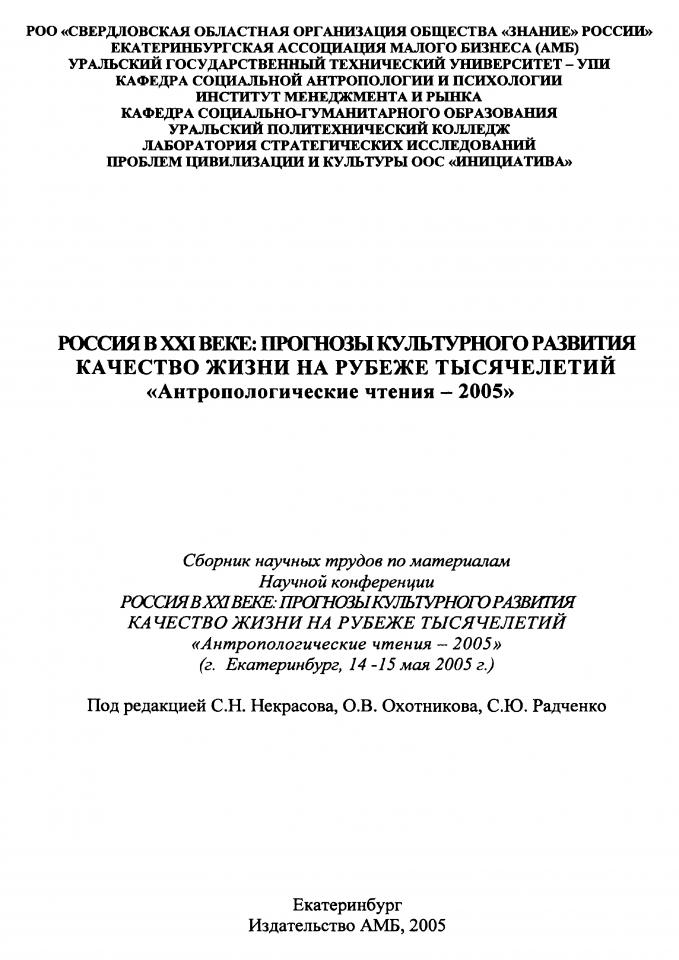 РОО «СВЕРДЛОВСКАЯ ОБЛАСТНАЯ ОРГАНИЗАЦИЯ ОБЩЕСТВА «ЗНАНИЕ» РОССИИ»
ЕКАТЕРИНБУРГСКАЯ АССОЦИАЦИЯ МАЛОГО БИЗНЕСА (АМБ)
УРАЛЬСКИЙ ГОСУДАРСТВЕННЫЙ ТЕХНИЧЕСКИЙ УНИВЕРСИТЕТ – УПИ
КАФЕДРА СОЦИАЛЬНОЙ АНТРОПОЛОГИИ И ПСИХОЛОГИИ
ИНСТИТУТ МЕНЕДЖМЕНТА И РЫНКА
КАФЕДРА СОЦИАЛЬНО-ГУМАНИТАРНОГО ОБРАЗОВАНИЯ
УРАЛЬСКИЙ ПОЛИТЕХНИЧЕСКИЙ КОЛЛЕДЖ
ЛАБОРАТОРИЯ СТРАТЕГИЧЕСКИХ ИССЛЕДОВАНИЙ
ПРОБЛЕМ ЦИВИЛИЗАЦИИ И КУЛЬТУРЫ ООС «ИНИЦИАТИВА»

РОССИЯ В XXI ВЕКЕ: ПРОГНОЗЫ КУЛЬТУРНОГО РАЗВИТИЯ
КАЧЕСТВО ЖИЗНИ НА РУБЕЖЕ ТЫСЯЧЕЛЕТИЙ
«Антропологические чтения – 2005»

Сборник научных трудов по материалам
Научной конференции
РОССИЯ В XXI ВЕКЕ: ПРОГНОЗЫ КУЛЬТУРНОГО РАЗВИТИЯ
КАЧЕСТВО ЖИЗНИ НА РУБЕЖЕ ТЫСЯЧЕЛЕТИЙ
«Антропологические чтения – 2005»
(г. Екатеринбург, 14 -15 мая 2005 г.)

Под редакцией С.Н. Некрасова, О.В. Охотникова, С.Ю. Радченко

Екатеринбург
Издательство АМБ, 2005